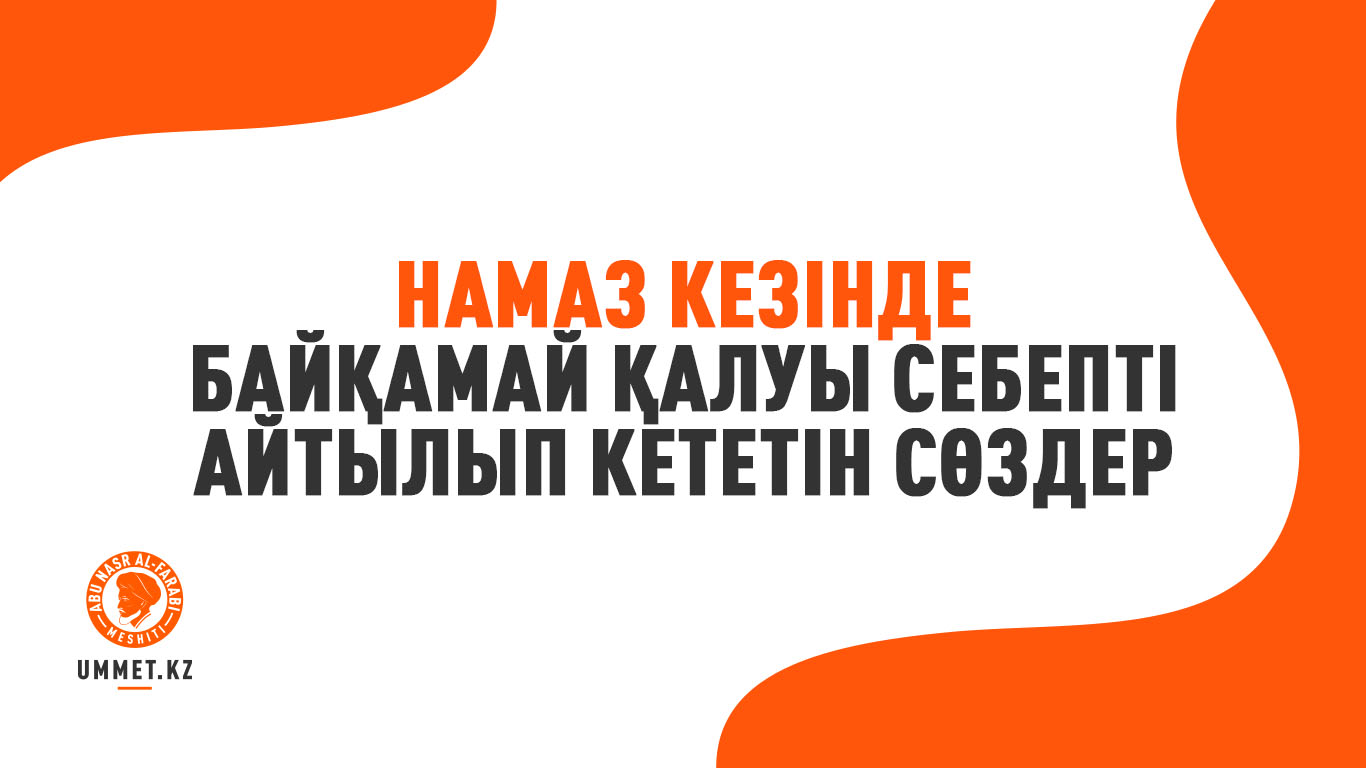 НАМАЗ КЕЗІНДЕ
БАЙҚАМАЙ ҚАЛУЫ СЕБЕПТІ
АЙТЫЛЫП КЕТЕТІН СӨЗДЕР

ABU NASR AL-FARABI
MESHITI

UMMET.KZ